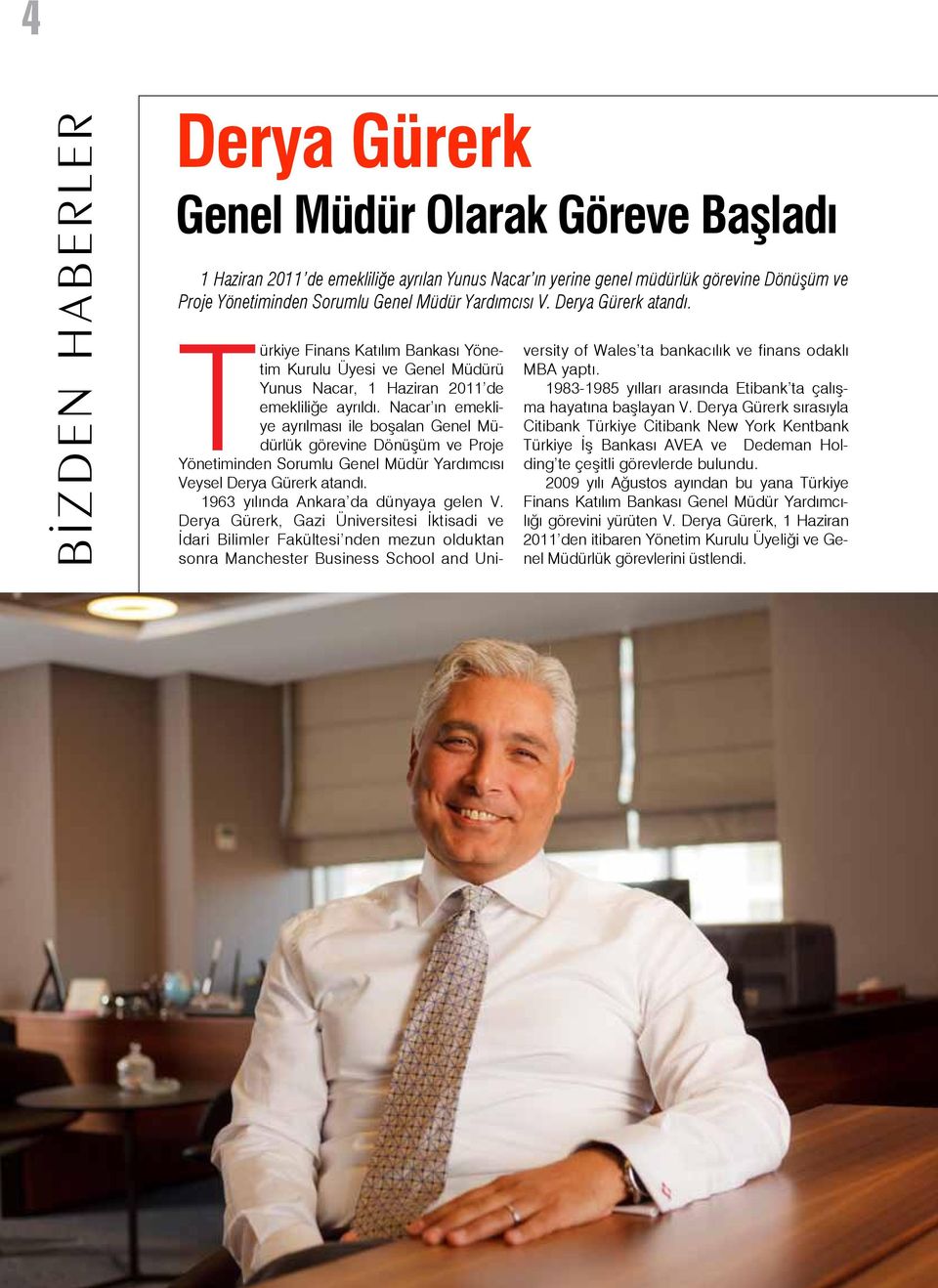 4

BİZDEN HABERLER

Derya Gürerk

Genel Müdür Olarak Göreve Başladı

1 Haziran 2011'de emekliliğe ayrılan Yunus Nacar'ın yerine genel müdürlük görevine Dönüşüm ve Proje Yönetiminden Sorumlu Genel Müdür Yardımcısı V. Derya Gürerk atandı.

Türkiye Finans Katılım Bankası Yönetim Kurulu Üyesi ve Genel Müdürü Yunus Nacar, 1 Haziran 2011'de emekliliğe ayrıldı. Nacar'ın emekliye ayrılması ile boşalan Genel Müdürlük görevine Dönüşüm ve Proje Yönetiminden Sorumlu Genel Müdür Yardımcısı Veysel Derya Gürerk atandı.

1963 yılında Ankara'da dünyaya gelen V. Derya Gürerk, Gazi Üniversitesi İktisadi ve İdari Bilimler Fakültesi'nden mezun olduktan sonra Manchester Business School and University of Wales'ta bankacılık ve finans odaklı MBA yaptı.

1983-1985 yılları arasında Etibank'ta çalışma hayatına başlayan V. Derya Gürerk sırasıyla Citibank Türkiye Citibank New York Kentbank Türkiye İş Bankası AVEA ve Dedeman Holding'te çeşitli görevlerde bulundu.

2009 yılı Ağustos ayından bu yana Türkiye Finans Katılım Bankası Genel Müdür Yardımcılığı görevini yürüten V. Derya Gürerk, 1 Haziran 2011'den itibaren Yönetim Kurulu Üyeliği ve Genel Müdürlük görevlerini üstlendi.